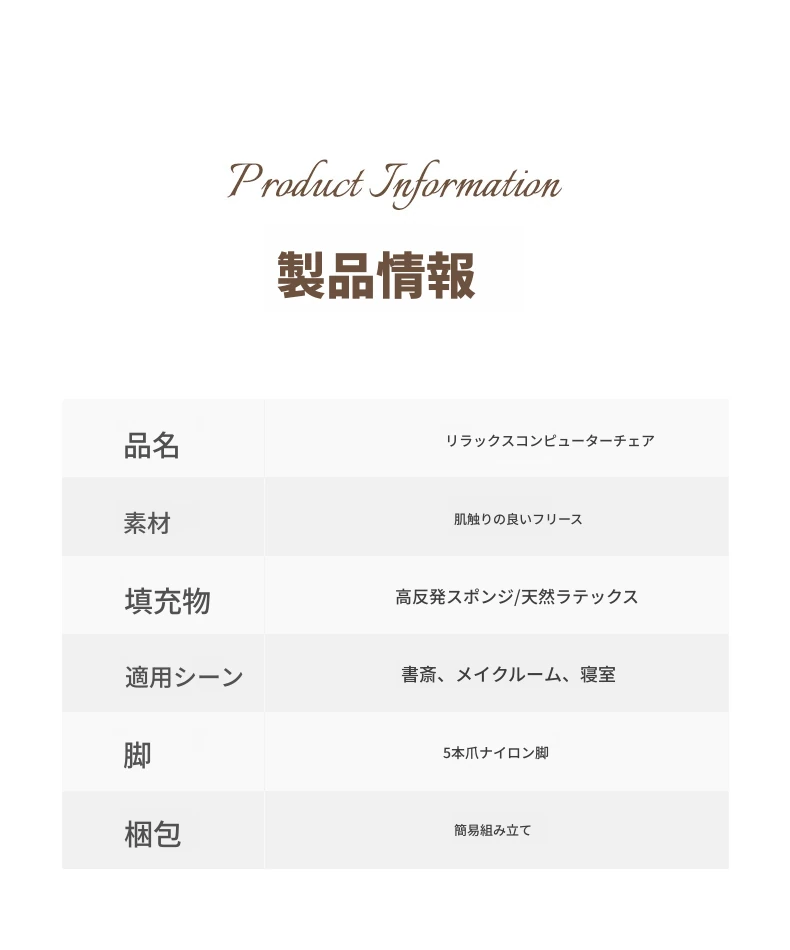 Product Information

製品情報

| 品名 | リラックスコンピューターチェア |
|---|---|
| 素材 | 肌触りの良いフリース |
| 填充物 | 高反発スポンジ/天然ラテックス |
| 適用シーン | 書斎、メイクルーム、寝室 |
| 脚 | 5本爪ナイロン脚 |
| 梱包 | 簡易組み立て |